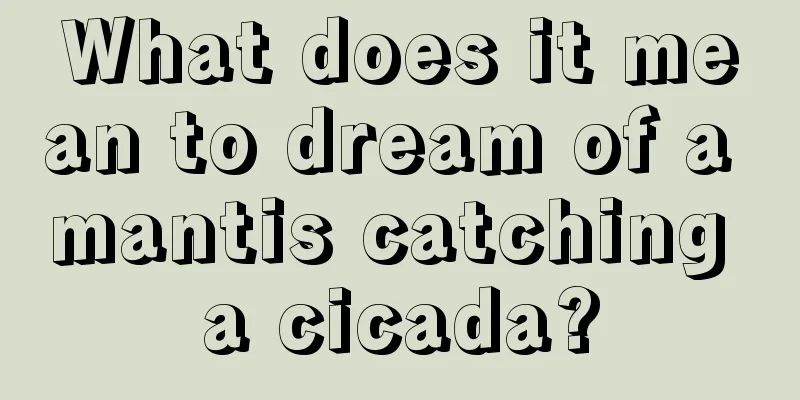 What does it mean to dream of a mantis catching a cicada?